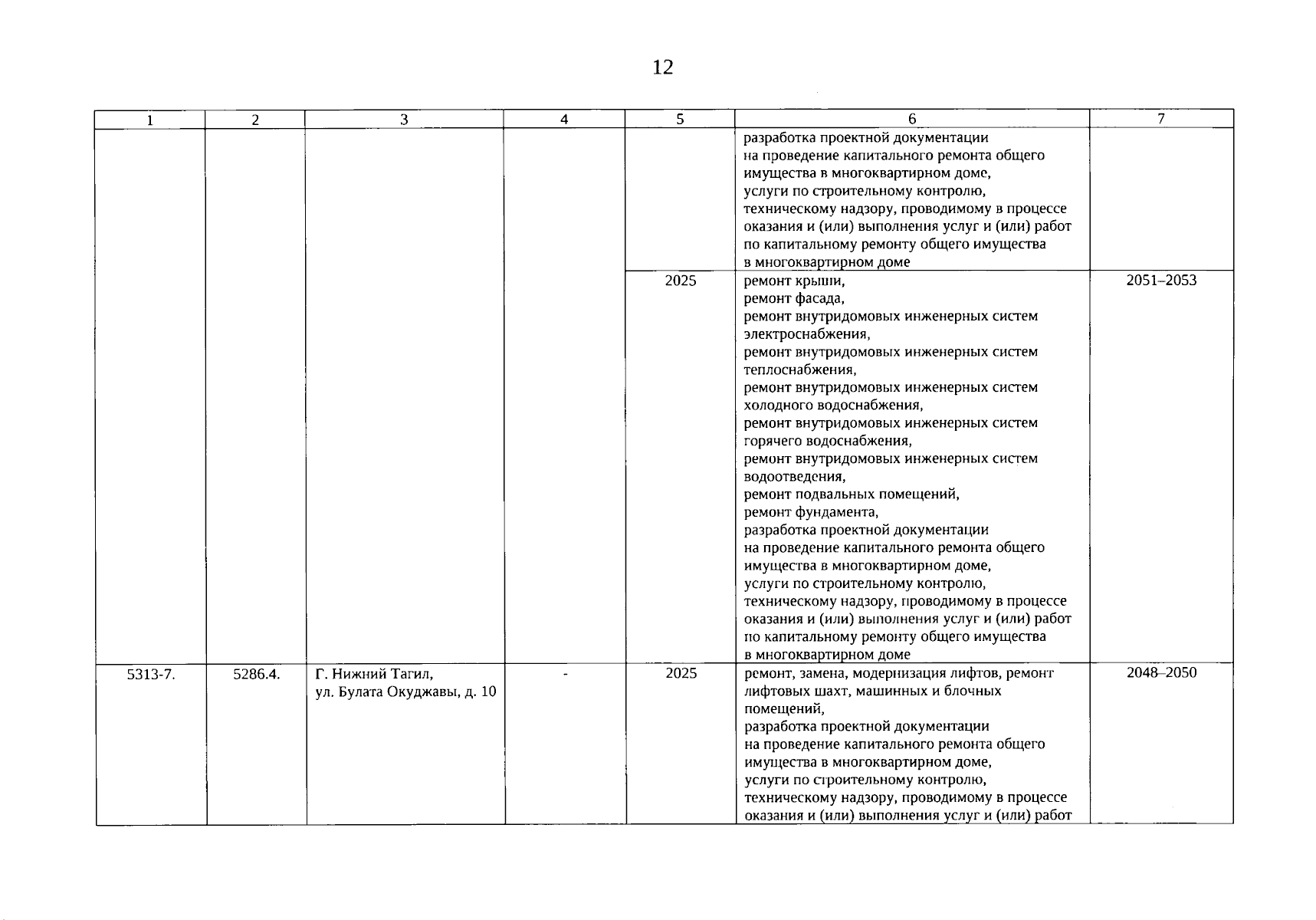 12

| 1 | 2 | 3 | 4 | 5 | 6 | 7 |
|---|---|---|---|---|---|---|
|  |  |  |  |  | разработка проектной документации на проведение капитального ремонта общего имущества в многоквартирном доме, услуги по строительному контролю, техническому надзору, проводимому в процессе оказания и (или) выполнения услуг и (или) работ по капитальному ремонту общего имущества в многоквартирном доме |  |
|  |  |  |  | 2025 | ремонт крыши, ремонт фасада, ремонт внутридомовых инженерных систем электроснабжения, ремонт внутридомовых инженерных систем теплоснабжения, ремонт внутридомовых инженерных систем холодного водоснабжения, ремонт внутридомовых инженерных систем горячего водоснабжения, ремонт внутридомовых инженерных систем водоотведения, ремонт подвальных помещений, ремонт фундамента, разработка проектной документации на проведение капитального ремонта общего имущества в многоквартирном доме, услуги по строительному контролю, техническому надзору, проводимому в процессе оказания и (или) выполнения услуг и (или) работ по капитальному ремонту общего имущества в многоквартирном доме | 2051–2053 |
| 5313-7. | 5286.4. | Г. Нижний Тагил, ул. Булата Окуджавы, д. 10 | - | 2025 | ремонт, замена, модернизация лифтов, ремонт лифтовых шахт, машинных и блочных помещений, разработка проектной документации на проведение капитального ремонта общего имущества в многоквартирном доме, услуги по строительному контролю, техническому надзору, проводимому в процессе оказания и (или) выполнения услуг и (или) работ | 2048–2050 |